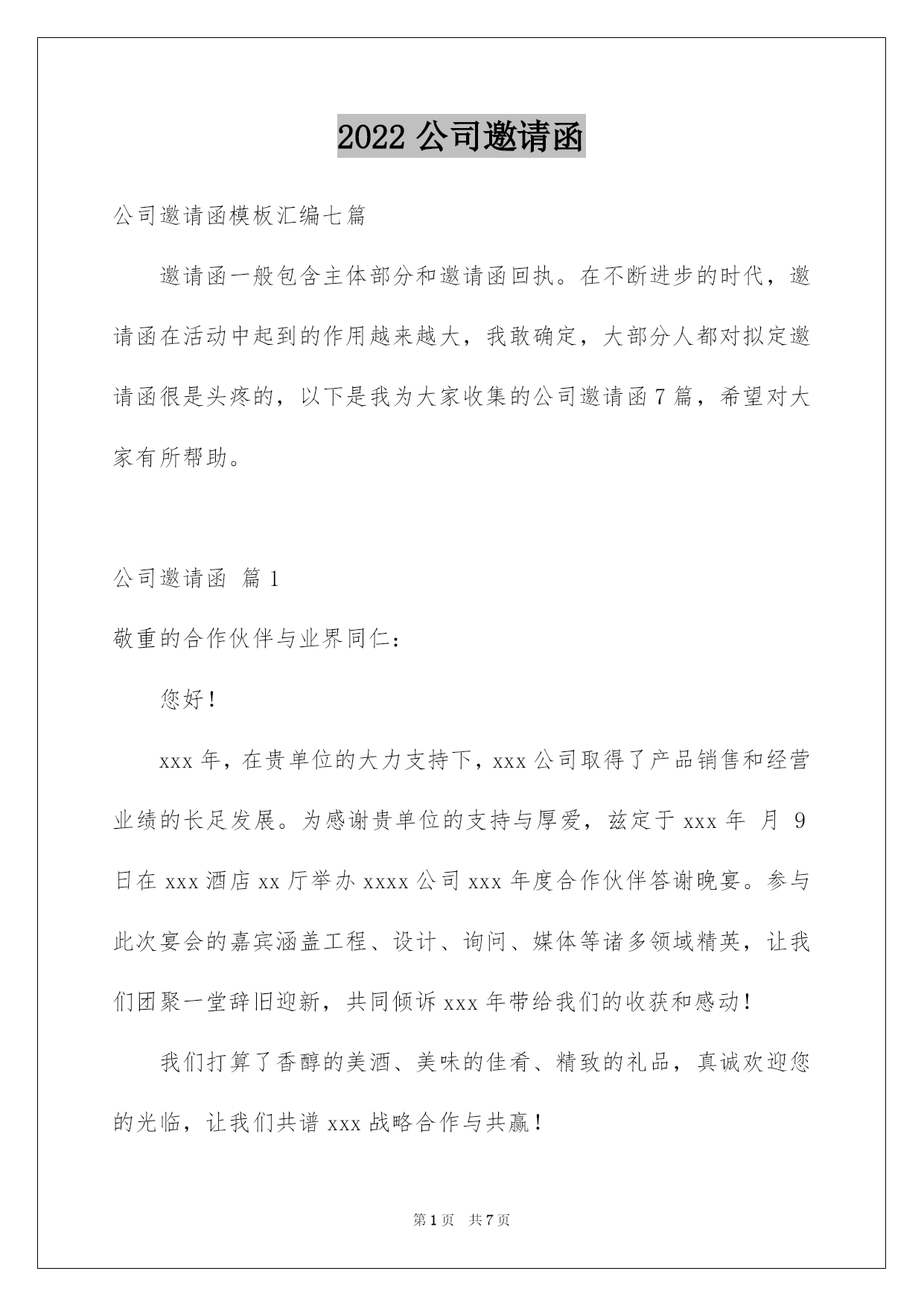 2022 公司邀请函

公司邀请函模板汇编七篇

邀请函一般包含主体部分和邀请函回执。在不断进步的时代，邀请函在活动中起到的作用越来越大，我敢确定，大部分人都对拟定邀请函很是头疼的，以下是我为大家收集的公司邀请函 7 篇，希望对大家有所帮助。

公司邀请函 篇 1

敬重的合作伙伴与业界同仁：

您好！

xxx 年，在贵单位的大力支持下，xxx 公司取得了产品销售和经营业绩的长足发展。为感谢贵单位的支持与厚爱，兹定于 xxx 年 月 9 日在 xxx 酒店 xx 厅举办 xxxx 公司 xxx 年度合作伙伴答谢晚宴。参与此次宴会的嘉宾涵盖工程、设计、询问、媒体等诸多领域精英，让我们团聚一堂辞旧迎新，共同倾诉 xxx 年带给我们的收获和感动！

我们打算了香醇的美酒、美味的佳肴、精致的礼品，真诚欢迎您的光临，让我们共谱 xxx 战略合作与共赢！

第 1 页 共 7 页